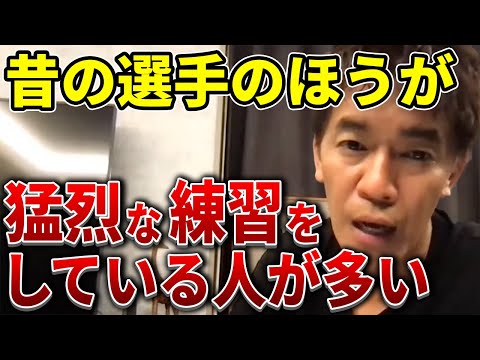 昔の選手のほうが

猛烈な練習をしている人が多い